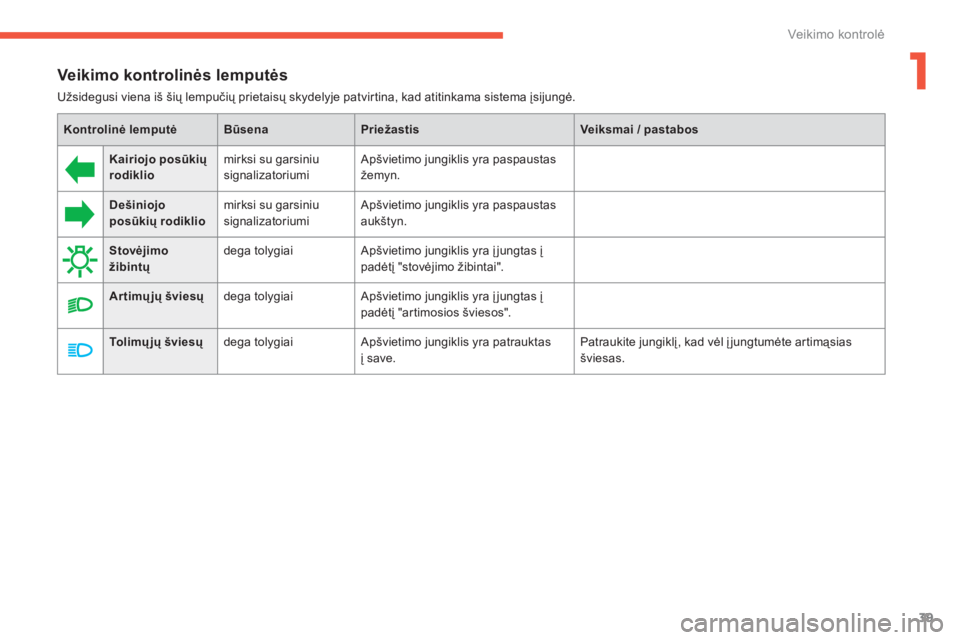 Veikimo kontrolė

1

Veikimo kontrolinės lemputės

Užsidegusi viena iš šių lempučių prietaisų skydelyje patvirtina, kad atitinkama sistema įsijungė.

| Kontrolinė lemputė | Būsena | Priežastis | Veiksmai / pastabos |
|---|---|---|---|
| Kairiojo posūkių rodiklio | mirksi su garsiniu signalizatoriumi | Apšvietimo jungiklis yra paspaustas žemyn. | |
| Dešiniojo posūkių rodiklio | mirksi su garsiniu signalizatoriumi | Apšvietimo jungiklis yra paspaustas aukštyn. | |
| Stovėjimo žibintų | dega tolygiai | Apšvietimo jungiklis yra įjungtas į padėtį "stovėjimo žibintai". | |
| Artimųjų šviesų | dega tolygiai | Apšvietimo jungiklis yra įjungtas į padėtį "artimosios šviesos". | |
| Tolimųjų šviesų | dega tolygiai | Apšvietimo jungiklis yra patrauktas į save. | Patraukite jungiklį, kad vėl įjungtumėte artimąsias šviesas. |

39

carmanualsonline.info